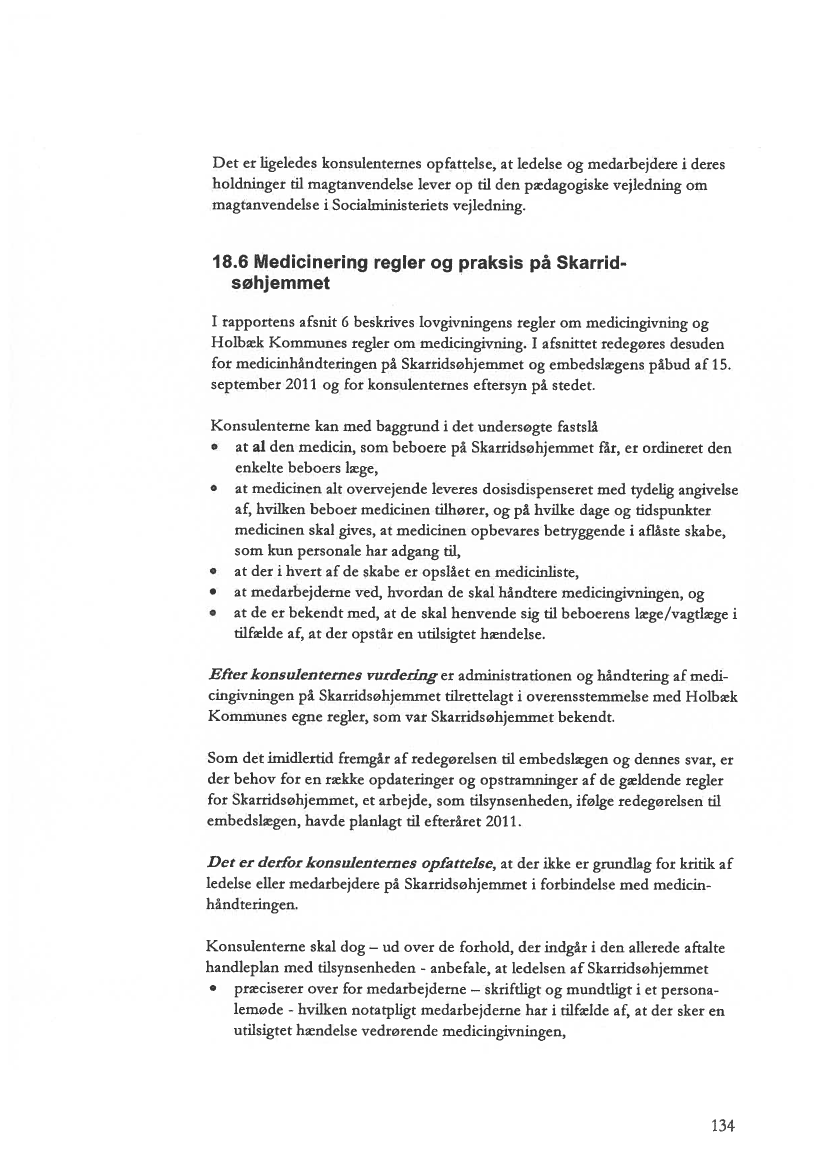 Det er ligeledes konsulenternes opfattelse, at ledelse og medarbejdere i deres holdninger til magtanvendelse lever op til den pædagogiske vejledning om magtanvendelse i Socialministeriets vejledning.

18.6 Medicinering regler og praksis på Skarridsøhjemmet

I rapportens afsnit 6 beskrives lovgivningens regler om medicingivning og Holbæk Kommunes regler om medicingivning. I afsnittet redegøres desuden for medicinhåndteringen på Skarridsøhjemmet og embedslægens påbud af 15. september 2011 og for konsulenternes eftersyn på stedet.

Konsulenterne kan med baggrund i det undersøgte fastslå
• at al den medicin, som beboere på Skarridsøhjemmet får, er ordineret den enkelte beboers læge,
• at medicinen alt overvejende leveres dosisdispenseret med tydelig angivelse af, hvilken beboer medicinen tilhører, og på hvilke dage og tidspunkter medicinen skal gives, at medicinen opbevares betryggende i aflåste skabe, som kun personale har adgang til,
• at der i hvert af de skabe er opslået en medicinliste,
• at medarbejderne ved, hvordan de skal håndtere medicingivningen, og
• at de er bekendt med, at de skal henvende sig til beboerens læge/vagtlæge i tilfælde af, at der opstår en utilsigtet hændelse.

Efter konsulenternes vurdering er administrationen og håndtering af medicingivningen på Skarridsøhjemmet tilrettelagt i overensstemmelse med Holbæk Kommunes egne regler, som var Skarridsøhjemmet bekendt.

Som det imidlertid fremgår af redegørelsen til embedslægen og dennes svar, er der behov for en række opdateringer og opstramninger af de gældende regler for Skarridsøhjemmet, et arbejde, som tilsynsenheden, ifølge redegørelsen til embedslægen, havde planlagt til efteråret 2011.

Det er derfor konsulenternes opfattelse, at der ikke er grundlag for kritik af ledelse eller medarbejdere på Skarridsøhjemmet i forbindelse med medicinhåndteringen.

Konsulenterne skal dog – ud over de forhold, der indgår i den allerede aftalte handleplan med tilsynsenheden - anbefale, at ledelsen af Skarridsøhjemmet
• præciserer over for medarbejderne – skriftligt og mundtligt i et personalemøde - hvilken notatpligt medarbejderne har i tilfælde af, at der sker en utilsigtet hændelse vedrørende medicingivningen,

134